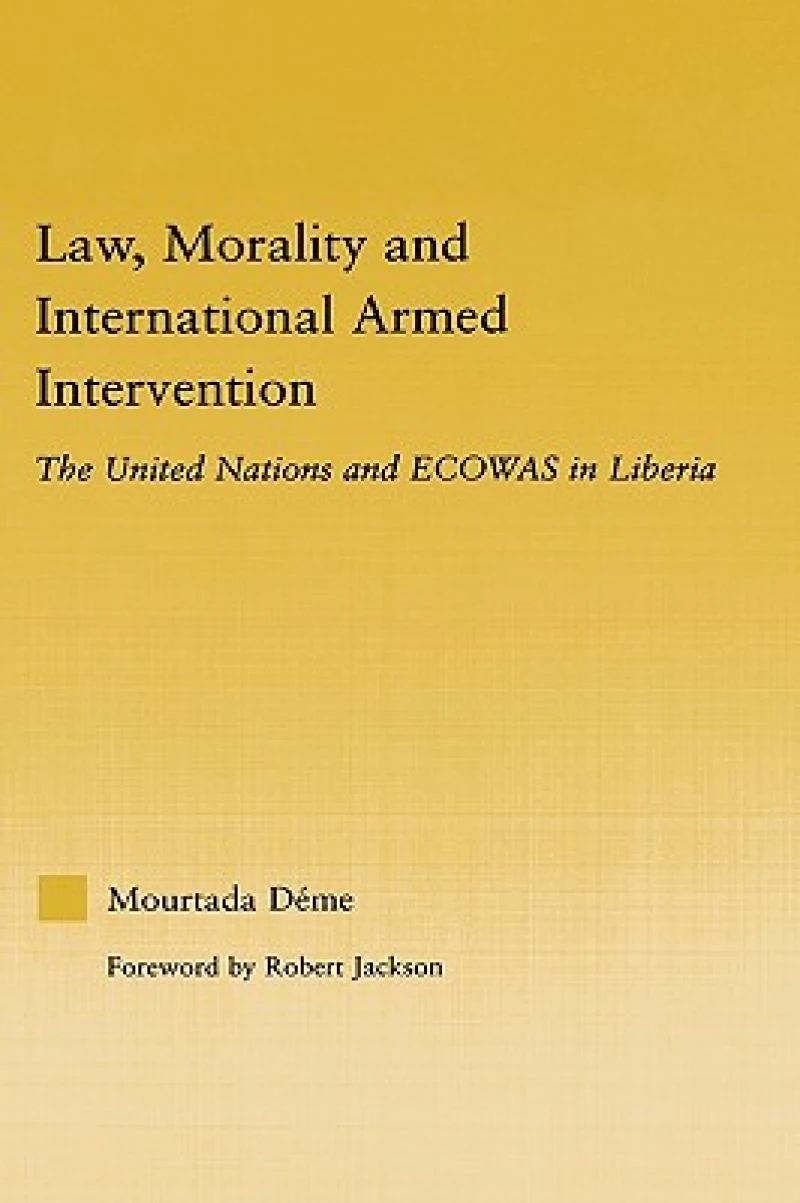 Law, Morality and International Armed Intervention

The United Nations and ECOWAS in Liberia

Mourtada Déme

Foreword by Robert Jackson